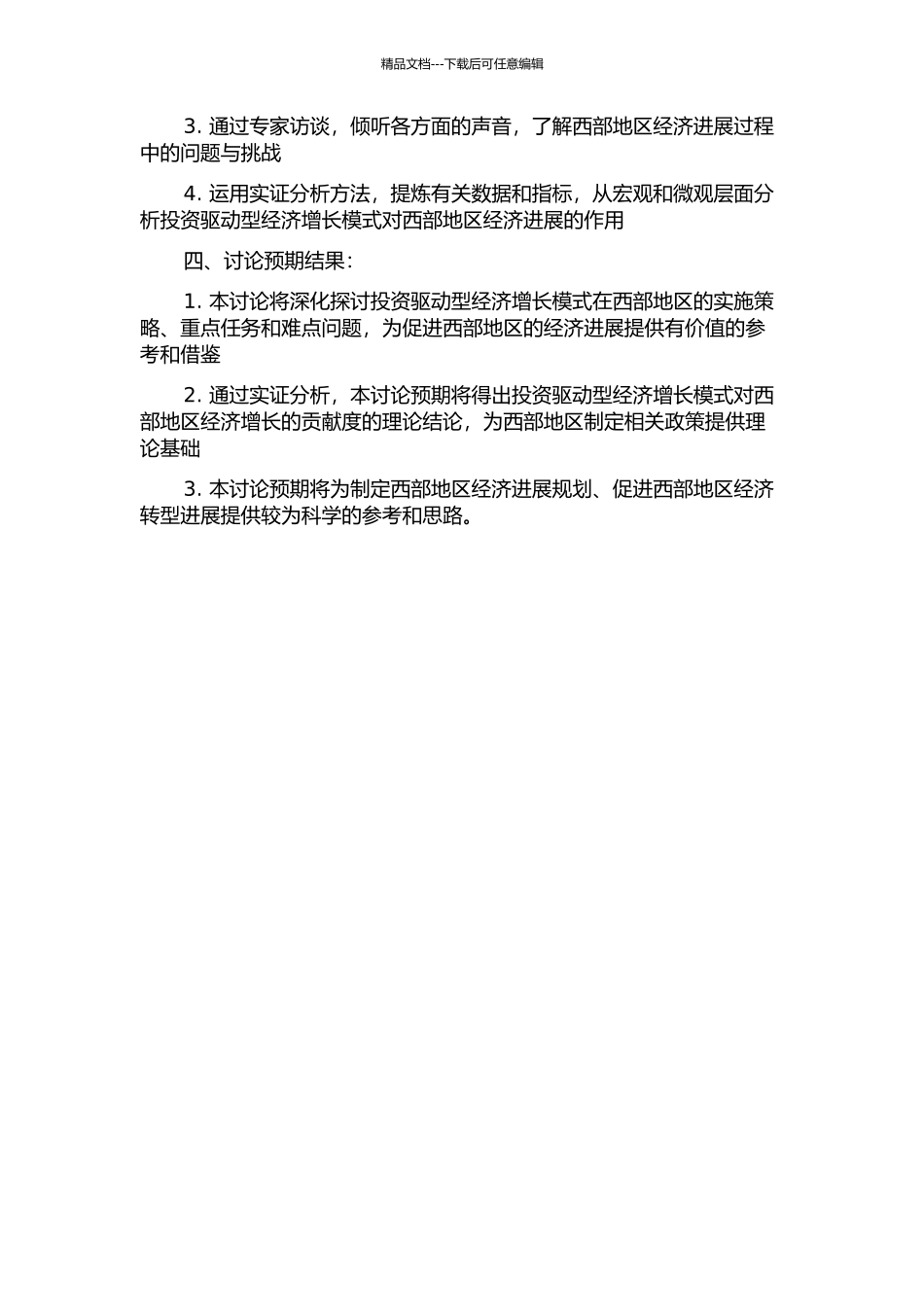 精品文档---下载后可任意编辑

3. 通过专家访谈，倾听各方面的声音，了解西部地区经济进展过程中的问题与挑战

4. 运用实证分析方法，提炼有关数据和指标，从宏观和微观层面分析投资驱动型经济增长模式对西部地区经济进展的作用

四、讨论预期结果：

1. 本讨论将深化探讨投资驱动型经济增长模式在西部地区的实施策略、重点任务和难点问题，为促进西部地区的经济进展提供有价值的参考和借鉴

2. 通过实证分析，本讨论预期将得出投资驱动型经济增长模式对西部地区经济增长的贡献度的理论结论，为西部地区制定相关政策提供理论基础

3. 本讨论预期将为制定西部地区经济进展规划、促进西部地区经济转型进展提供较为科学的参考和思路。